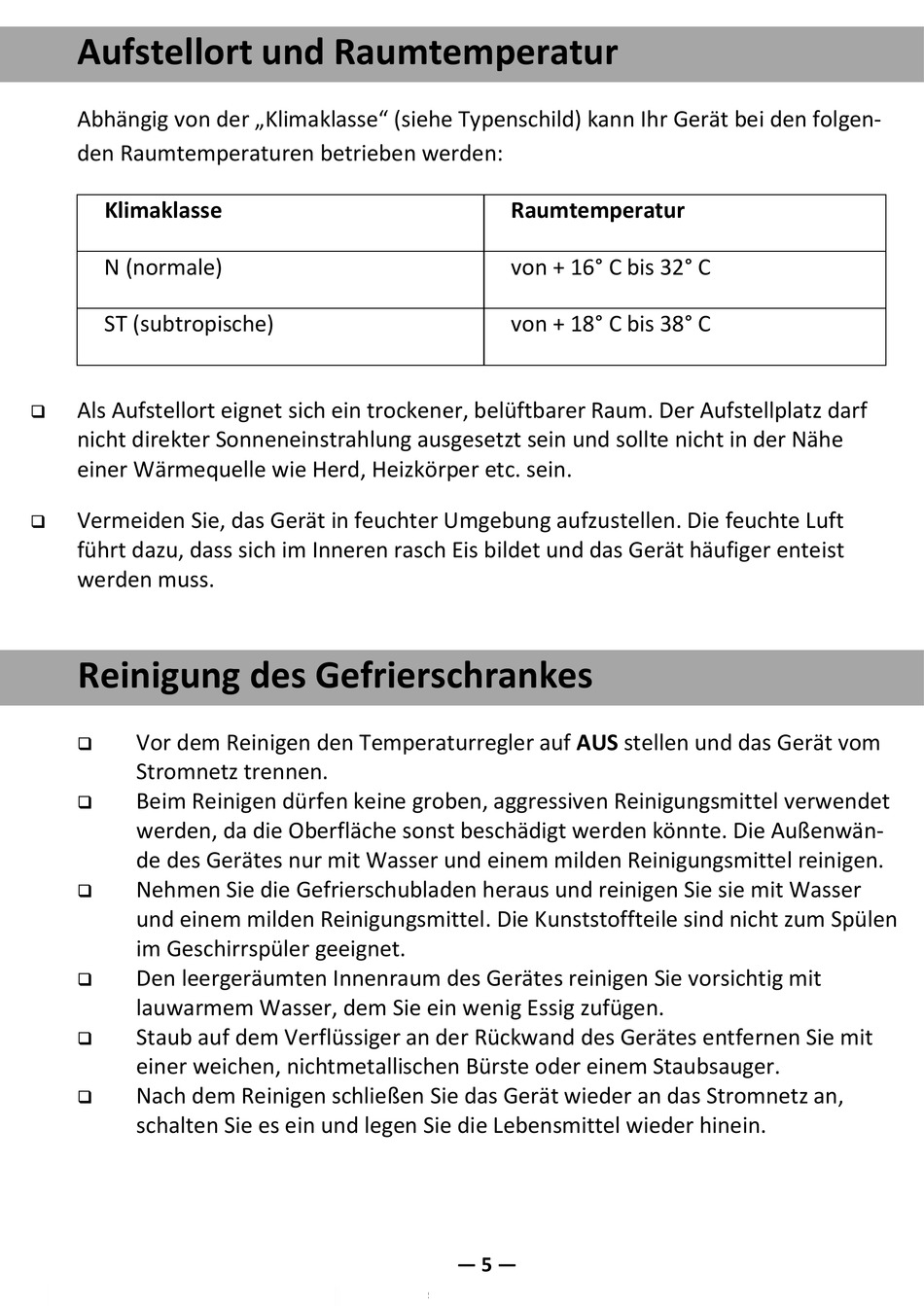 Aufstellort und Raumtemperatur

Abhängig von der „Klimaklasse“ (siehe Typenschild) kann Ihr Gerät bei den folgenden Raumtemperaturen betrieben werden:

| Klimaklasse | Raumtemperatur |
|---|---|
| N (normale) | von + 16° C bis 32° C |
| ST (subtropische) | von + 18° C bis 38° C |

❑ Als Aufstellort eignet sich ein trockener, belüftbarer Raum. Der Aufstellplatz darf nicht direkter Sonneneinstrahlung ausgesetzt sein und sollte nicht in der Nähe einer Wärmequelle wie Herd, Heizkörper etc. sein.

❑ Vermeiden Sie, das Gerät in feuchter Umgebung aufzustellen. Die feuchte Luft führt dazu, dass sich im Inneren rasch Eis bildet und das Gerät häufiger enteist werden muss.

Reinigung des Gefrierschrankes

❑ Vor dem Reinigen den Temperaturregler auf AUS stellen und das Gerät vom Stromnetz trennen.
❑ Beim Reinigen dürfen keine groben, aggressiven Reinigungsmittel verwendet werden, da die Oberfläche sonst beschädigt werden könnte. Die Außenwände des Gerätes nur mit Wasser und einem milden Reinigungsmittel reinigen.
❑ Nehmen Sie die Gefrierschubladen heraus und reinigen Sie sie mit Wasser und einem milden Reinigungsmittel. Die Kunststoffteile sind nicht zum Spülen im Geschirrspüler geeignet.
❑ Den leergeräumten Innenraum des Gerätes reinigen Sie vorsichtig mit lauwarmem Wasser, dem Sie ein wenig Essig zufügen.
❑ Staub auf dem Verflüssiger an der Rückwand des Gerätes entfernen Sie mit einer weichen, nichtmetallischen Bürste oder einem Staubsauger.
❑ Nach dem Reinigen schließen Sie das Gerät wieder an das Stromnetz an, schalten Sie es ein und legen Sie die Lebensmittel wieder hinein.

— 5 —